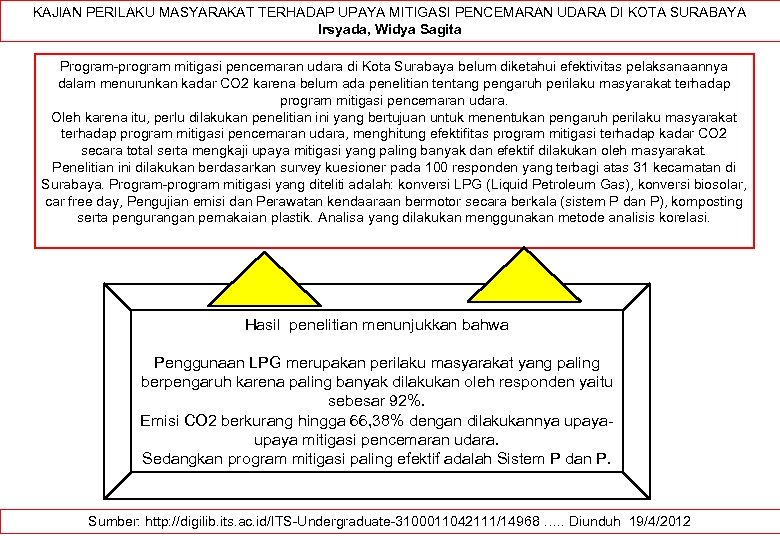 KAJIAN PERILAKU MASYARAKAT TERHADAP UPAYA MITIGASI PENCEMARAN UDARA DI KOTA SURABAYA
Irsyada, Widya Sagita

Program-program mitigasi pencemaran udara di Kota Surabaya belum diketahui efektivitas pelaksanaannya dalam menurunkan kadar CO2 karena belum ada penelitian tentang pengaruh perilaku masyarakat terhadap program mitigasi pencemaran udara.
Oleh karena itu, perlu dilakukan penelitian ini yang bertujuan untuk menentukan pengaruh perilaku masyarakat terhadap program mitigasi pencemaran udara, menghitung efektifitas program mitigasi terhadap kadar CO2 secara total serta mengkaji upaya mitigasi yang paling banyak dan efektif dilakukan oleh masyarakat.
Penelitian ini dilakukan berdasarkan survey kuesioner pada 100 responden yang terbagi atas 31 kecamatan di Surabaya. Program-program mitigasi yang diteliti adalah: konversi LPG (Liquid Petroleum Gas), konversi biosolar, car free day, Pengujian emisi dan Perawatan kendaaraan bermotor secara berkala (sistem P dan P), komposting serta pengurangan pemakaian plastik. Analisa yang dilakukan menggunakan metode analisis korelasi.

Hasil penelitian menunjukkan bahwa

Penggunaan LPG merupakan perilaku masyarakat yang paling berpengaruh karena paling banyak dilakukan oleh responden yaitu sebesar 92%.
Emisi CO2 berkurang hingga 66,38% dengan dilakukannya upaya-upaya mitigasi pencemaran udara.
Sedangkan program mitigasi paling efektif adalah Sistem P dan P.

Sumber: http://digilib.its.ac.id/ITS-Undergraduate-3100011042111/14968 ..... Diunduh 19/4/2012